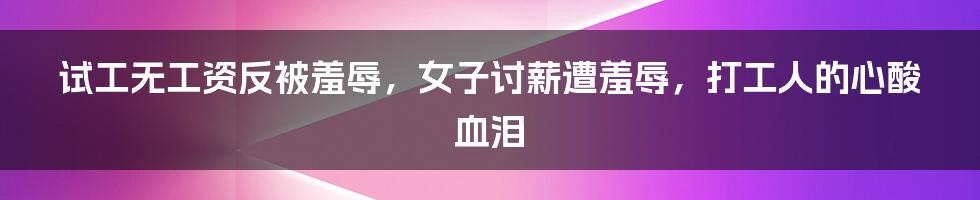 试工无工资反被羞辱，女子讨薪遭羞辱，打工人的心酸血泪